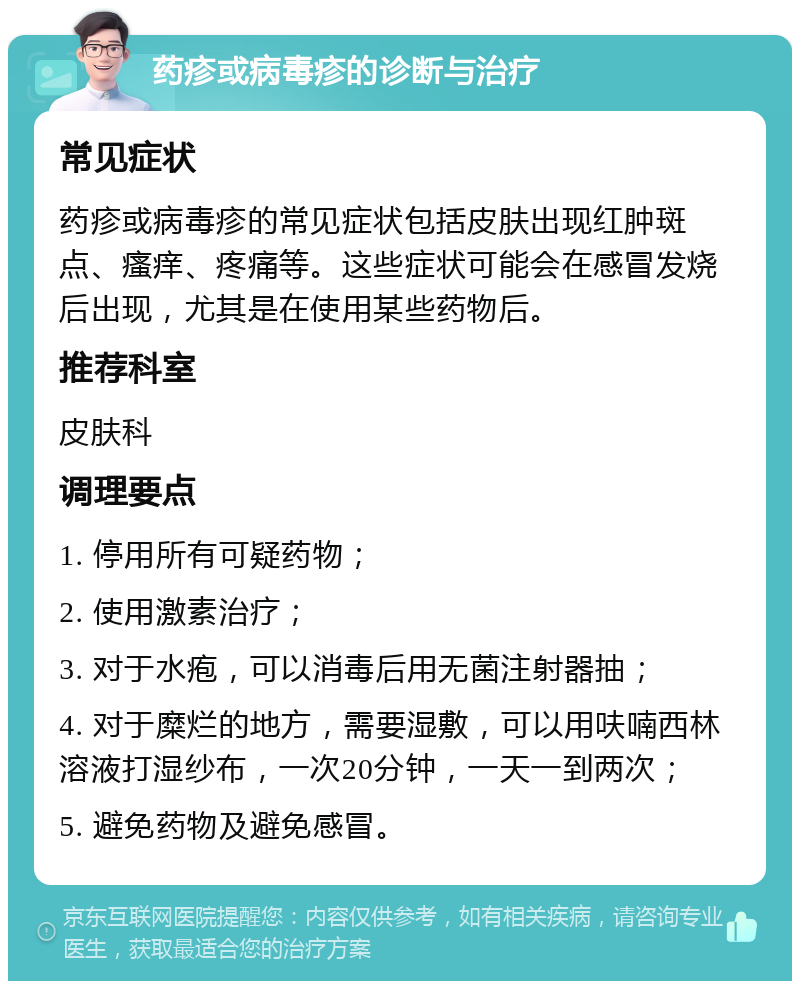 药疹或病毒疹的诊断与治疗

常见症状

药疹或病毒疹的常见症状包括皮肤出现红肿斑点、瘙痒、疼痛等。这些症状可能会在感冒发烧后出现，尤其是在使用某些药物后。

推荐科室

皮肤科

调理要点

1. 停用所有可疑药物；

2. 使用激素治疗；

3. 对于水疱，可以消毒后用无菌注射器抽；

4. 对于糜烂的地方，需要湿敷，可以用呋喃西林溶液打湿纱布，一次20分钟，一天一到两次；

5. 避免药物及避免感冒。

京东互联网医院提醒您：内容仅供参考，如有相关疾病，请咨询专业医生，获取最适合您的治疗方案